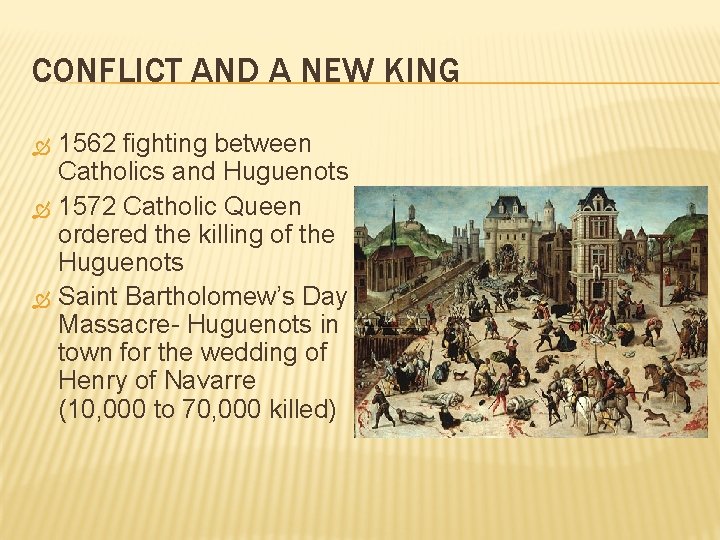 CONFLICT AND A NEW KING

1562 fighting between Catholics and Huguenots

1572 Catholic Queen ordered the killing of the Huguenots

Saint Bartholomew's Day Massacre- Huguenots in town for the wedding of Henry of Navarre (10,000 to 70,000 killed)